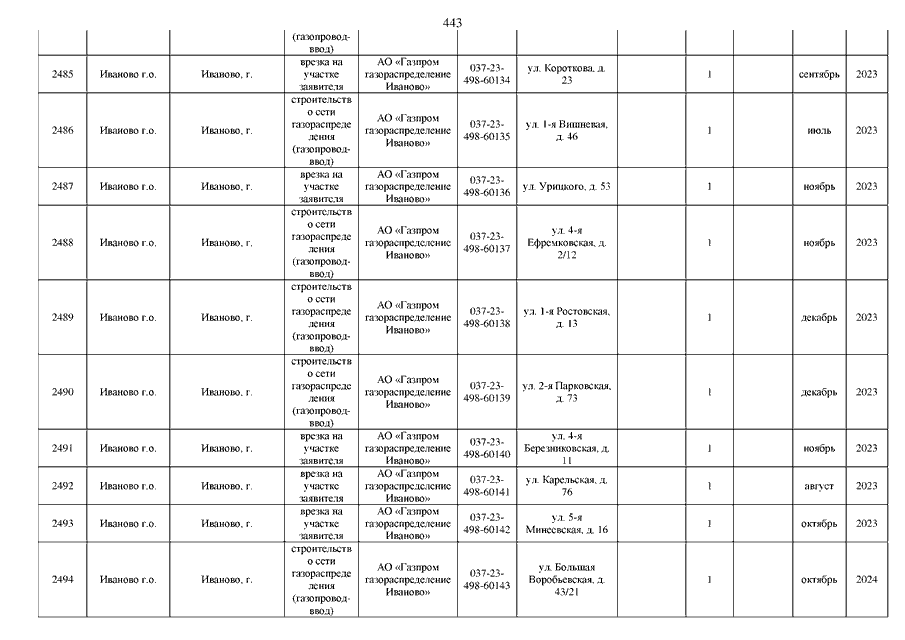 443

| | | | (газопровод-ввод) | | | | | | | | |
|---|---|---|---|---|---|---|---|---|---|---|---|
| 2485 | Иваново г.о. | Иваново, г. | врезка на участке заявителя | АО «Газпром газораспределение Иваново» | 037-23-498-60134 | ул. Короткова, д. 23 | | 1 | | сентябрь | 2023 |
| 2486 | Иваново г.о. | Иваново, г. | строительство сети газораспределения (газопровод-ввод) | АО «Газпром газораспределение Иваново» | 037-23-498-60135 | ул. 1-я Вишневая, д. 46 | | 1 | | июль | 2023 |
| 2487 | Иваново г.о. | Иваново, г. | врезка на участке заявителя | АО «Газпром газораспределение Иваново» | 037-23-498-60136 | ул. Урицкого, д. 53 | | 1 | | ноябрь | 2023 |
| 2488 | Иваново г.о. | Иваново, г. | строительство сети газораспределения (газопровод-ввод) | АО «Газпром газораспределение Иваново» | 037-23-498-60137 | ул. 4-я Ефремковская, д. 2/12 | | 1 | | ноябрь | 2023 |
| 2489 | Иваново г.о. | Иваново, г. | строительство сети газораспределения (газопровод-ввод) | АО «Газпром газораспределение Иваново» | 037-23-498-60138 | ул. 1-я Ростовская, д. 13 | | 1 | | декабрь | 2023 |
| 2490 | Иваново г.о. | Иваново, г. | строительство сети газораспределения (газопровод-ввод) | АО «Газпром газораспределение Иваново» | 037-23-498-60139 | ул. 2-я Парковская, д. 73 | | 1 | | декабрь | 2023 |
| 2491 | Иваново г.о. | Иваново, г. | врезка на участке заявителя | АО «Газпром газораспределение Иваново» | 037-23-498-60140 | ул. 4-я Березниковская, д. 11 | | 1 | | ноябрь | 2023 |
| 2492 | Иваново г.о. | Иваново, г. | врезка на участке заявителя | АО «Газпром газораспределение Иваново» | 037-23-498-60141 | ул. Карельская, д. 76 | | 1 | | август | 2023 |
| 2493 | Иваново г.о. | Иваново, г. | врезка на участке заявителя | АО «Газпром газораспределение Иваново» | 037-23-498-60142 | ул. 5-я Минеевская, д. 16 | | 1 | | октябрь | 2023 |
| 2494 | Иваново г.о. | Иваново, г. | строительство сети газораспределения (газопровод-ввод) | АО «Газпром газораспределение Иваново» | 037-23-498-60143 | ул. Большая Воробьевская, д. 43/21 | | 1 | | октябрь | 2024 |